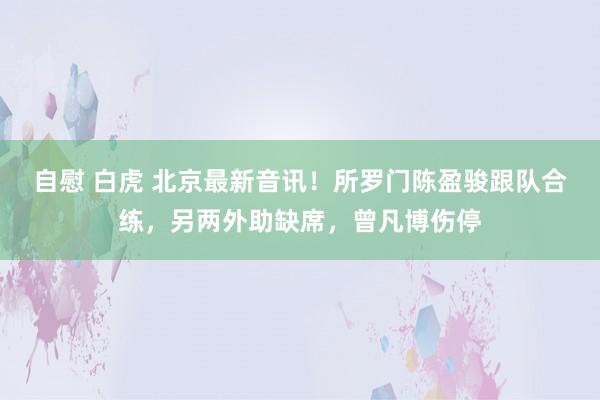 自慰 白虎 北京最新音讯！所罗门陈盈骏跟队合练，另两外助缺席，曾凡博伤停